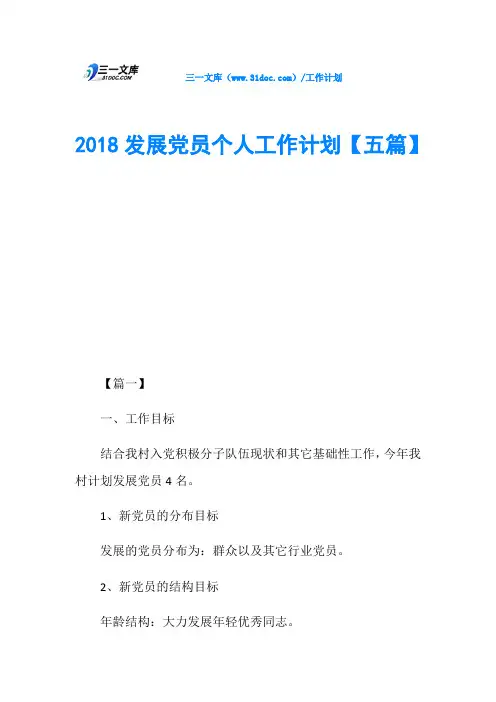 三一文库
31DOC.COM

三一文库（www.31doc.com）/工作计划

2018 发展党员个人工作计划【五篇】

【篇一】

一、工作目标

结合我村入党积极分子队伍现状和其它基础性工作，今年我村计划发展党员 4 名。

1、新党员的分布目标

发展的党员分布为：群众以及其它行业党员。

2、新党员的结构目标

年龄结构：大力发展年轻优秀同志。